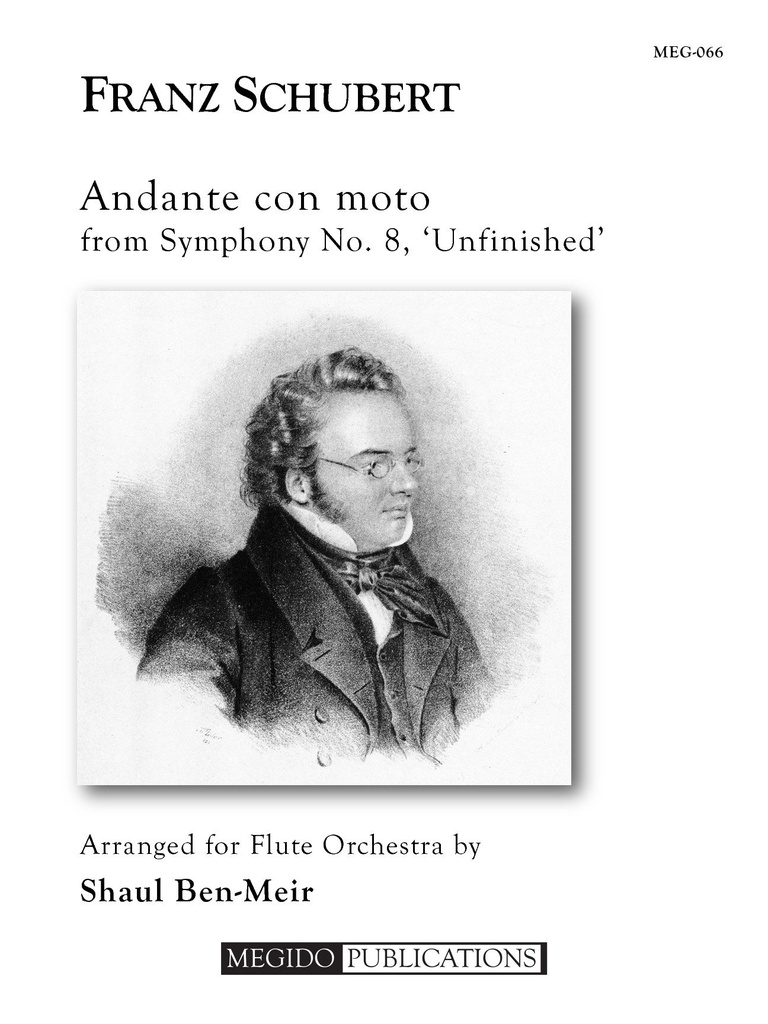 MEG-066

FRANZ SCHUBERT

Andante con moto
from Symphony No. 8, 'Unfinished'

Arranged for Flute Orchestra by
Shaul Ben-Meir

MEGIDO PUBLICATIONS